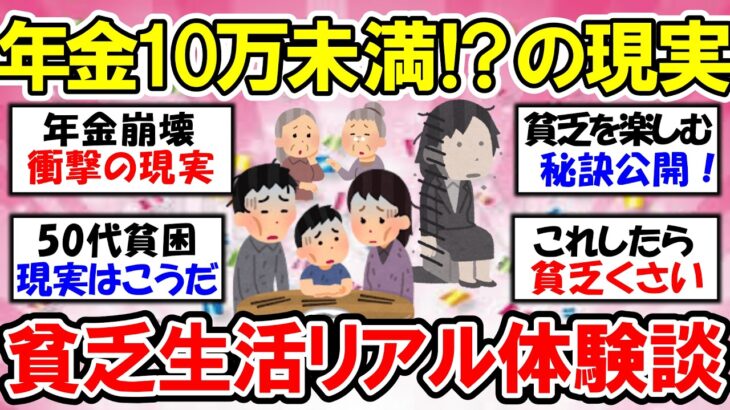 年金10万未満!?の現実

年金崩壊
衝撃の現実

50代貧困
現実はこうだ

貧乏を楽しむ
秘訣公開！

これしたら
貧乏くさい

貧乏生活リアル体験談